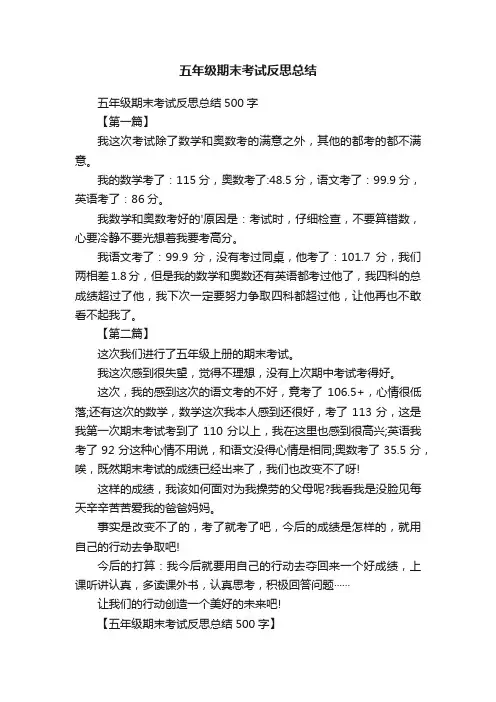 五年级期末考试反思总结

五年级期末考试反思总结 500 字

【第一篇】

我这次考试除了数学和奥数考的满意之外，其他的都考的都不满意。

我的数学考了：115 分，奥数考了:48.5 分，语文考了：99.9 分，英语考了：86 分。

我数学和奥数考好的'原因是：考试时，仔细检查，不要算错数，心要冷静不要光想着我要考高分。

我语文考了：99.9 分，没有考过同桌，他考了：101.7 分，我们两相差 1.8 分，但是我的数学和奥数还有英语都考过他了，我四科的总成绩超过了他，我下次一定要努力争取四科都超过他，让他再也不敢看不起我了。

【第二篇】

这次我们进行了五年级上册的期末考试。

我这次感到很失望，觉得不理想，没有上次期中考试考得好。

这次，我的感到这次的语文考的不好，竟考了 106.5+，心情很低落;还有这次的数学，数学这次我本人感到还很好，考了 113 分，这是我第一次期末考试考到了 110 分以上，我在这里也感到很高兴;英语我考了 92 分这种心情不用说，和语文没得心情是相同;奥数考了 35.5 分，唉，既然期末考试的成绩已经出来了，我们也改变不了呀!

这样的成绩，我该如何面对为我操劳的父母呢?我看我是没脸见每天辛辛苦苦爱我的爸爸妈妈。

事实是改变不了的，考了就考了吧，今后的成绩是怎样的，就用自己的行动去争取吧!

今后的打算：我今后就要用自己的行动去夺回来一个好成绩，上课听讲认真，多读课外书，认真思考，积极回答问题……

让我们的行动创造一个美好的未来吧!

【五年级期末考试反思总结 500 字】